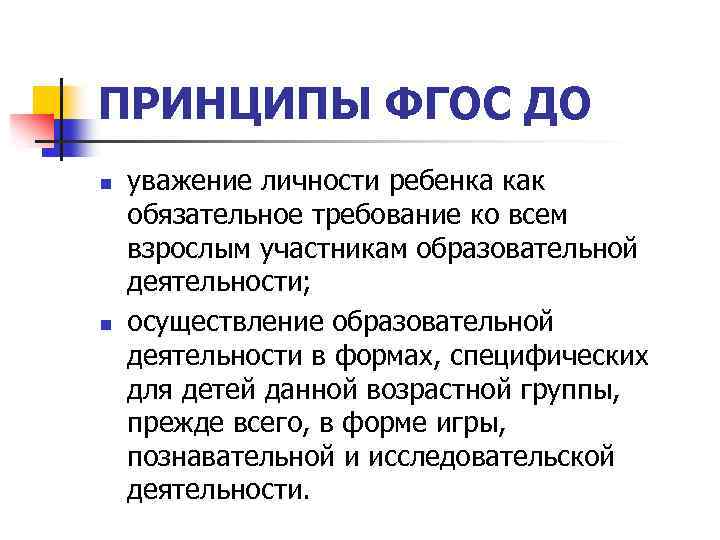 ПРИНЦИПЫ ФГОС ДО

- уважение личности ребенка как обязательное требование ко всем взрослым участникам образовательной деятельности;
- осуществление образовательной деятельности в формах, специфических для детей данной возрастной группы, прежде всего, в форме игры, познавательной и исследовательской деятельности.